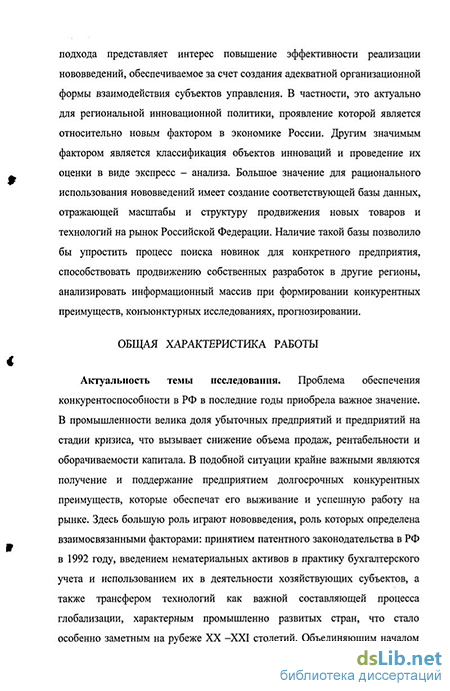 подхода представляет интерес повышение эффективности реализации нововведений, обеспечиваемое за счет создания адекватной организационной формы взаимодействия субъектов управления. В частности, это актуально для региональной инновационной политики, проявление которой является относительно новым фактором в экономике России. Другим значимым фактором является классификация объектов инноваций и проведение их оценки в виде экспресс – анализа. Большое значение для рационального использования нововведений имеет создание соответствующей базы данных, отражающей масштабы и структуру продвижения новых товаров и технологий на рынок Российской Федерации. Наличие такой базы позволило бы упростить процесс поиска новинок для конкретного предприятия, способствовать продвижению собственных разработок в другие регионы, анализировать информационный массив при формировании конкурентных преимуществ, конъюнктурных исследованиях, прогнозировании.

ОБЩАЯ ХАРАКТЕРИСТИКА РАБОТЫ

Актуальность темы исследования. Проблема обеспечения конкурентоспособности в РФ в последние годы приобрела важное значение. В промышленности велика доля убыточных предприятий и предприятий на стадии кризиса, что вызывает снижение объема продаж, рентабельности и оборачиваемости капитала. В подобной ситуации крайне важными являются получение и поддержание предприятием долгосрочных конкурентных преимуществ, которые обеспечат его выживание и успешную работу на рынке. Здесь большую роль играют нововведения, роль которых определена взаимосвязанными факторами: принятием патентного законодательства в РФ в 1992 году, введением нематериальных активов в практику бухгалтерского учета и использованием их в деятельности хозяйствующих субъектов, а также трансфером технологий как важной составляющей процесса глобализации, характерным промышленно развитых стран, что стало особенно заметным на рубеже XX –XXI столетий. Объединяющим началом

dsLib.net
библиотека диссертаций